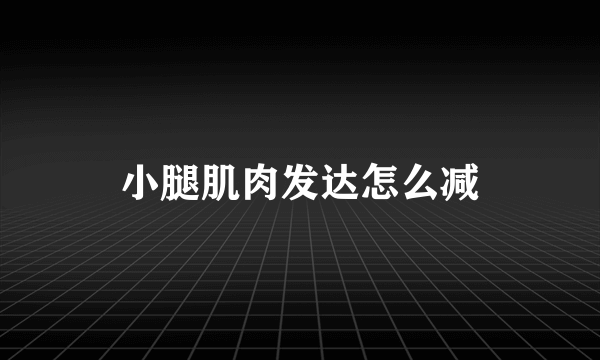 小腿肌肉发达怎么减